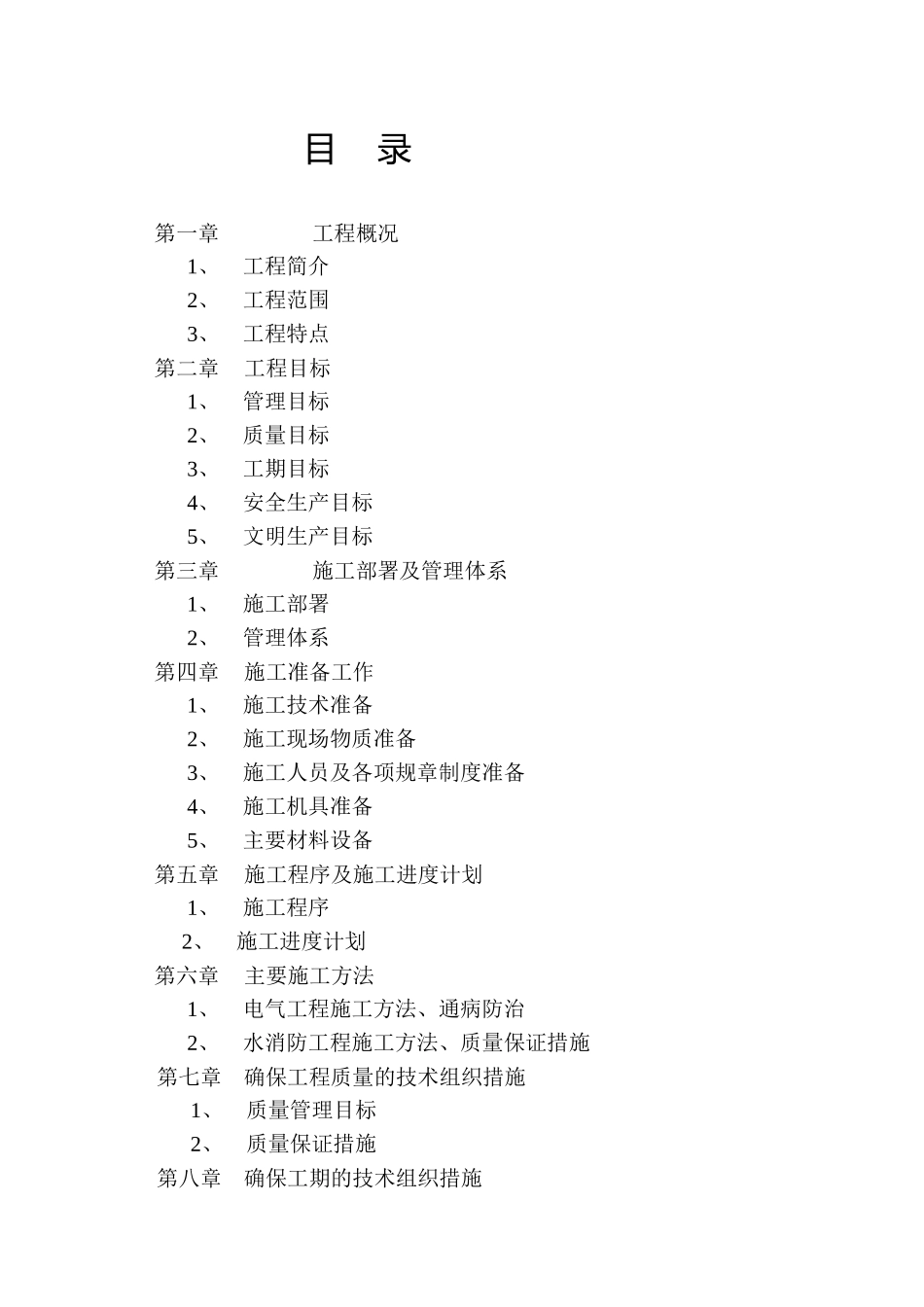 目　录

第一章　　工程概况
1、　工程简介
2、　工程范围
3、　工程特点
第二章　工程目标
1、　管理目标
2、　质量目标
3、　工期目标
4、　安全生产目标
5、　文明生产目标
第三章　　施工部署及管理体系
1、　施工部署
2、　管理体系
第四章　施工准备工作
1、　施工技术准备
2、　施工现场物质准备
3、　施工人员及各项规章制度准备
4、　施工机具准备
5、　主要材料设备
第五章　施工程序及施工进度计划
1、　施工程序
2、　施工进度计划
第六章　主要施工方法
1、　电气工程施工方法、通病防治
2、　水消防工程施工方法、质量保证措施
第七章　确保工程质量的技术组织措施
1、　质量管理目标
2、　质量保证措施
第八章　确保工期的技术组织措施